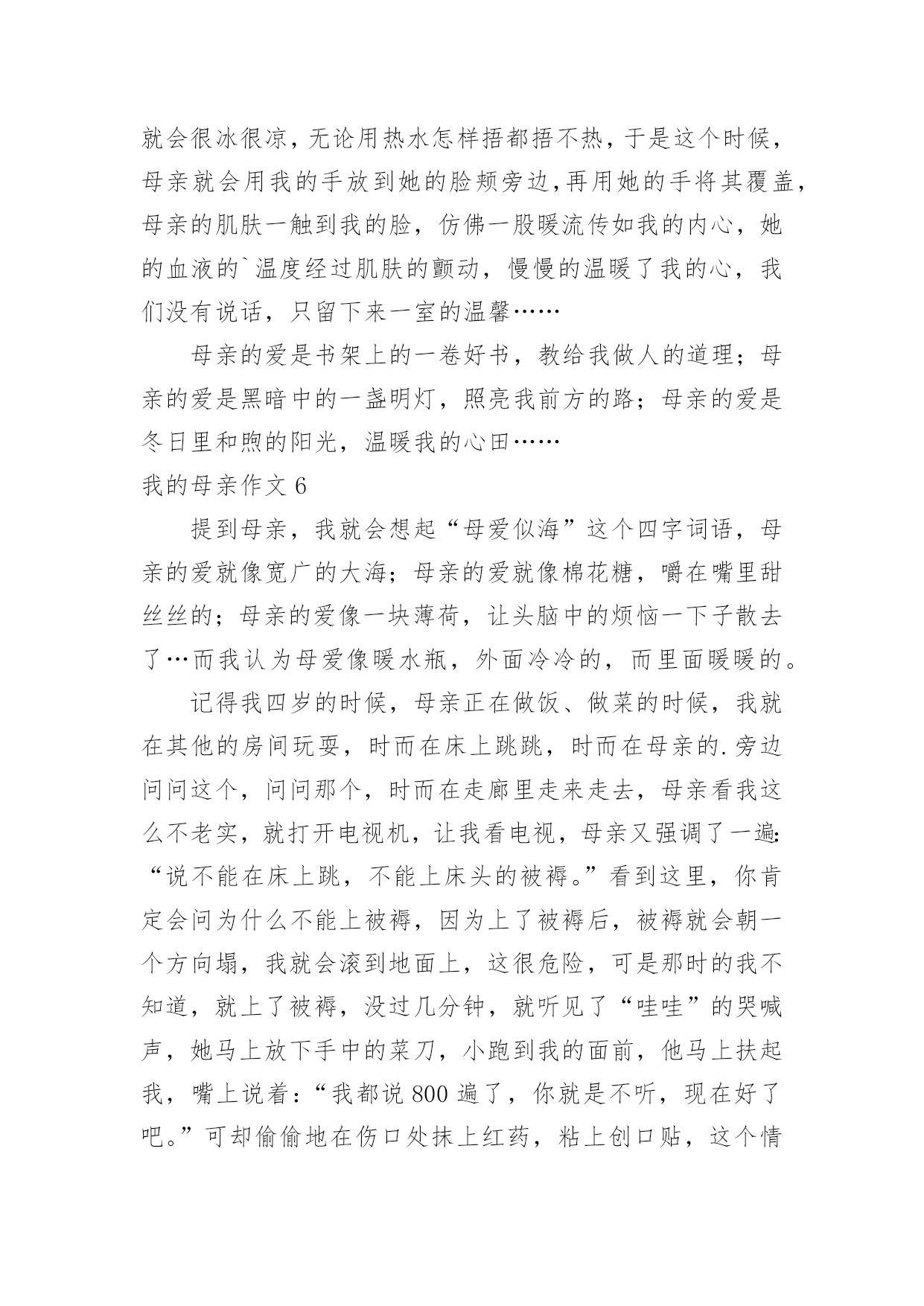 就会很冰很凉，无论用热水怎样捂都捂不热，于是这个时候，母亲就会用我的手放到她的脸颊旁边,再用她的手将其覆盖，母亲的肌肤一触到我的脸，仿佛一股暖流传如我的内心，她的血液的`温度经过肌肤的颤动，慢慢的温暖了我的心，我们没有说话，只留下来一室的温馨……

母亲的爱是书架上的一卷好书，教给我做人的道理；母亲的爱是黑暗中的一盏明灯，照亮我前方的路；母亲的爱是冬日里和煦的阳光，温暖我的心田……

我的母亲作文 6

提到母亲，我就会想起“母爱似海”这个四字词语，母亲的爱就像宽广的大海；母亲的爱就像棉花糖，嚼在嘴里甜丝丝的；母亲的爱像一块薄荷，让头脑中的烦恼一下子散去了…而我认为母爱像暖水瓶，外面冷冷的，而里面暖暖的。

记得我四岁的时候，母亲正在做饭、做菜的时候，我就在其他的房间玩耍，时而在床上跳跳，时而在母亲的.旁边问问这个，问问那个，时而在走廊里走来走去，母亲看我这么不老实，就打开电视机，让我看电视，母亲又强调了一遍:“说不能在床上跳，不能上床头的被褥。”看到这里，你肯定会问为什么不能上被褥，因为上了被褥后，被褥就会朝一个方向塌，我就会滚到地面上，这很危险，可是那时的我不知道，就上了被褥，没过几分钟，就听见了“哇哇”的哭喊声，她马上放下手中的菜刀，小跑到我的面前，他马上扶起我，嘴上说着：“我都说 800 遍了，你就是不听，现在好了吧。”可却偷偷地在伤口处抹上红药，粘上创口贴，这个情